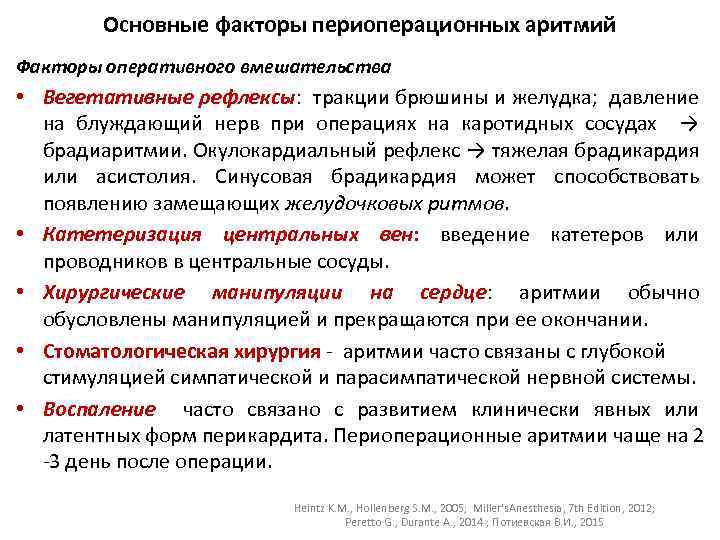 Основные факторы периоперационных аритмий

Факторы оперативного вмешательства

• Вегетативные рефлексы: тракции брюшины и желудка; давление на блуждающий нерв при операциях на каротидных сосудах → брадиаритмии. Окулокардиальный рефлекс → тяжелая брадикардия или асистолия. Синусовая брадикардия может способствовать появлению замещающих желудочковых ритмов.

• Катетеризация центральных вен: введение катетеров или проводников в центральные сосуды.

• Хирургические манипуляции на сердце: аритмии обычно обусловлены манипуляцией и прекращаются при ее окончании.

• Стоматологическая хирургия - аритмии часто связаны с глубокой стимуляцией симпатической и парасимпатической нервной системы.

• Воспаление часто связано с развитием клинически явных или латентных форм перикардита. Периоперационные аритмии чаще на 2 -3 день после операции.

Heintz K.M., Hollenberg S.M., 2005; Miller'sAnesthesia, 7th Edition, 2012; Peretto G., Durante A., 2014; Потиевская В.И., 2015